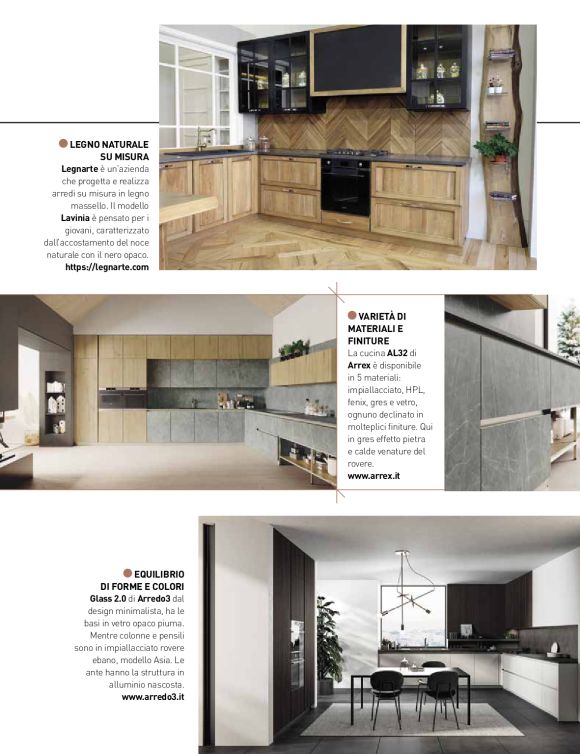 LEGNO NATURALE SU MISURA

Legnarte è un'azienda che progetta e realizza arredi su misura in legno massello. Il modello Lavinia è pensato per i giovani, caratterizzato dall'accostamento del noce naturale con il nero opaco.
https://legnarte.com

VARIETÀ DI MATERIALI E FINITURE

La cucina AL32 di Arrex è disponibile in 5 materiali: impiallacciato, HPL, fenix, gres e vetro, ognuno declinato in molteplici finiture. Qui in gres effetto pietra e calde venature del rovere.
www.arrex.it

EQUILIBRIO DI FORME E COLORI

Glass 2.0 di Arredo3 dal design minimalista, ha le basi in vetro opaco piuma. Mentre colonne e pensili sono in impiallacciato rovere ebano, modello Asia. Le ante hanno la struttura in alluminio nascosta.
www.arredo3.it